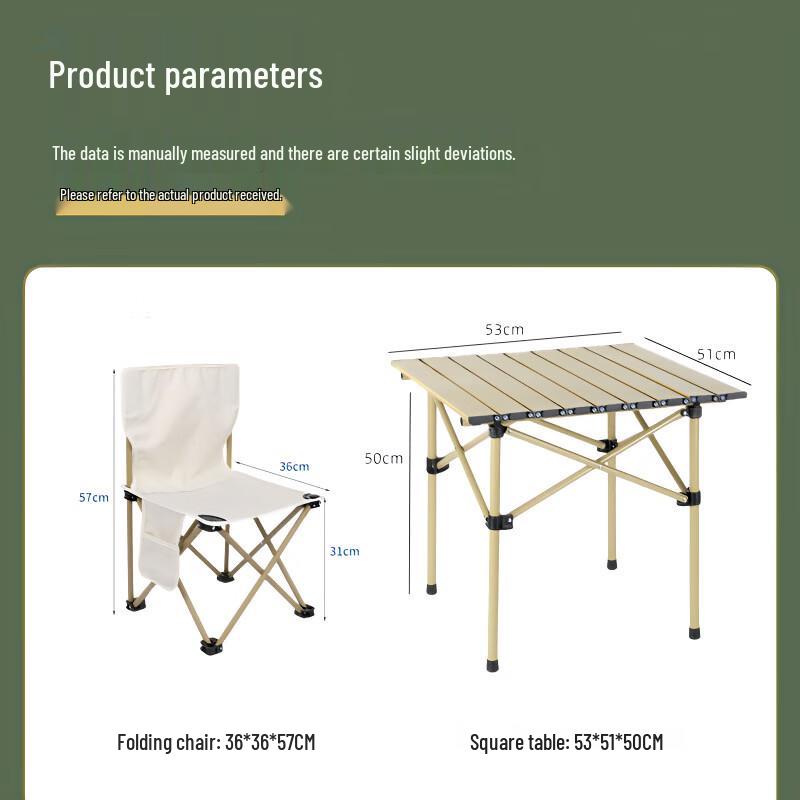 Product parameters

The data is manually measured and there are certain slight deviations.

Please refer to the actual product received.

57cm

36cm

31cm

53cm

51cm

50cm

Folding chair: 36*36*57CM

Square table: 53*51*50CM